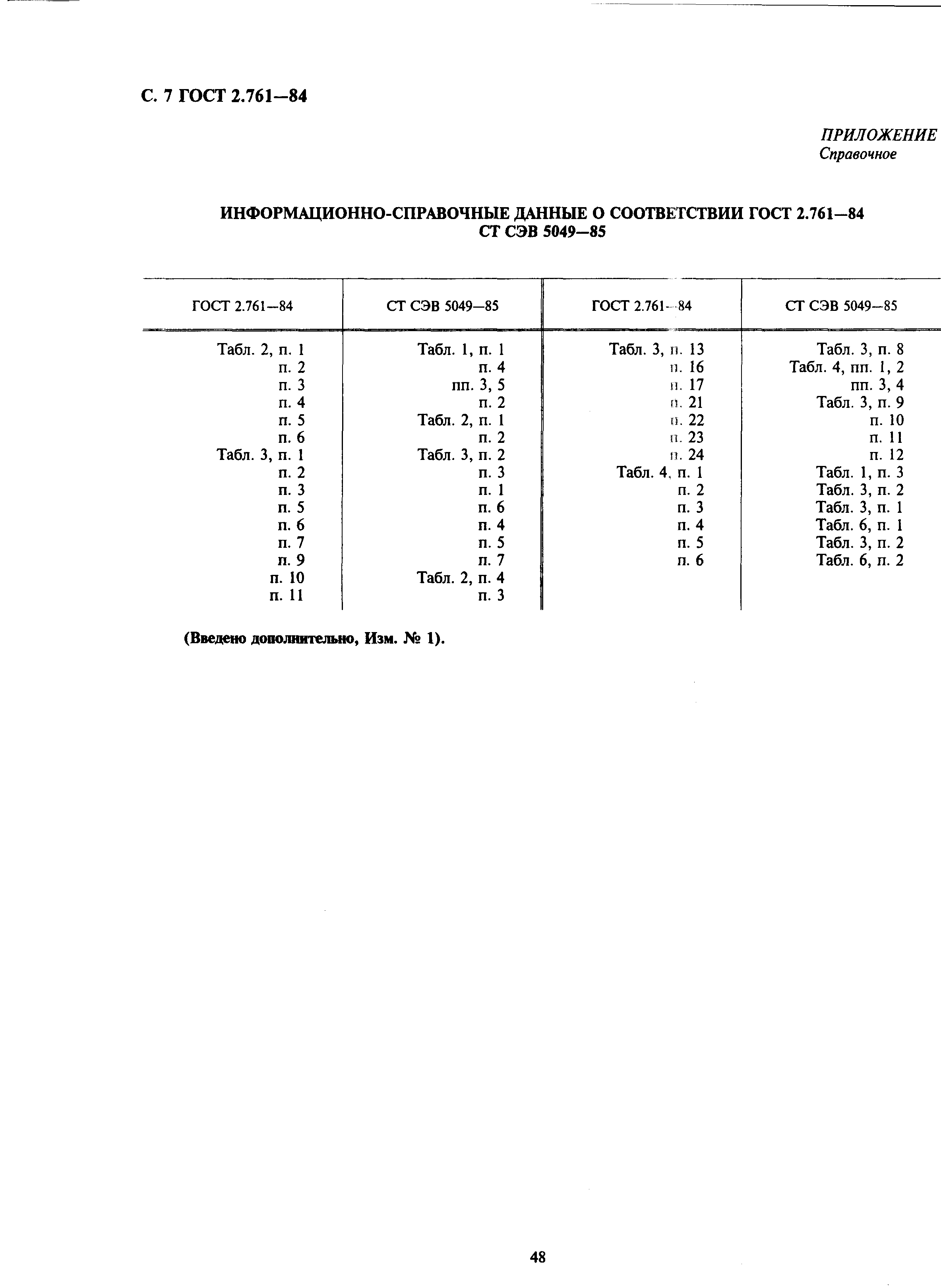 С. 7 ГОСТ 2.761—84

ПРИЛОЖЕНИЕ
Справочное

ИНФОРМАЦИОННО-СПРАВОЧНЫЕ ДАННЫЕ О СООТВЕТСТВИИ ГОСТ 2.761—84 СТ СЭВ 5049—85

| ГОСТ 2.761—84 | СТ СЭВ 5049—85 | ГОСТ 2.761—84 | СТ СЭВ 5049—85 |
|---|---|---|---|
| Табл. 2, п. 1 | Табл. 1, п. 1 | Табл. 3, п. 13 | Табл. 3, п. 8 |
| п. 2 | п. 4 | п. 16 | Табл. 4, пп. 1, 2 |
| п. 3 | пп. 3, 5 | п. 17 | пп. 3, 4 |
| п. 4 | п. 2 | п. 21 | Табл. 3, п. 9 |
| п. 5 | Табл. 2, п. 1 | п. 22 | п. 10 |
| п. 6 | п. 2 | п. 23 | п. 11 |
| Табл. 3, п. 1 | Табл. 3, п. 2 | п. 24 | п. 12 |
| п. 2 | п. 3 | Табл. 4, п. 1 | Табл. 1, п. 3 |
| п. 3 | п. 1 | п. 2 | Табл. 3, п. 2 |
| п. 5 | п. 6 | п. 3 | Табл. 3, п. 1 |
| п. 6 | п. 4 | п. 4 | Табл. 6, п. 1 |
| п. 7 | п. 5 | п. 5 | Табл. 3, п. 2 |
| п. 9 | п. 7 | п. 6 | Табл. 6, п. 2 |
| п. 10 | Табл. 2, п. 4 | | |
| п. 11 | п. 3 | | |

(Введено дополнительно, Изм. № 1).

48